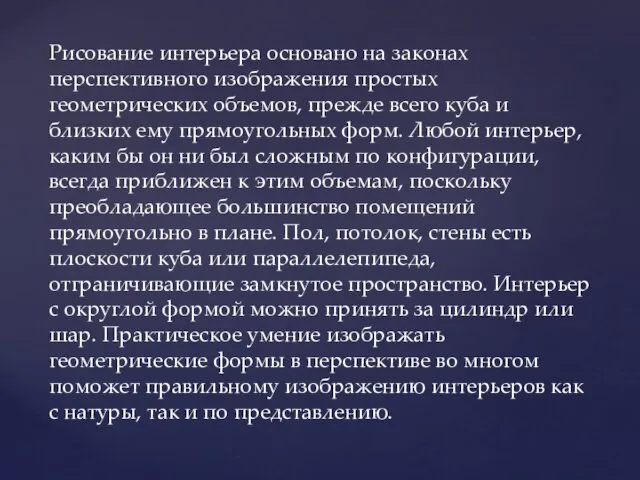 Рисование интерьера основано на законах перспективного изображения простых геометрических объемов, прежде всего куба и близких ему прямоугольных форм. Любой интерьер, каким бы он ни был сложным по конфигурации, всегда приближен к этим объемам, поскольку преобладающее большинство помещений прямоугольно в плане. Пол, потолок, стены есть плоскости куба или параллелепипеда, отграничивающие замкнутое пространство. Интерьер с округлой формой можно принять за цилиндр или шар. Практическое умение изображать геометрические формы в перспективе во многом поможет правильному изображению интерьеров как с натуры, так и по представлению.